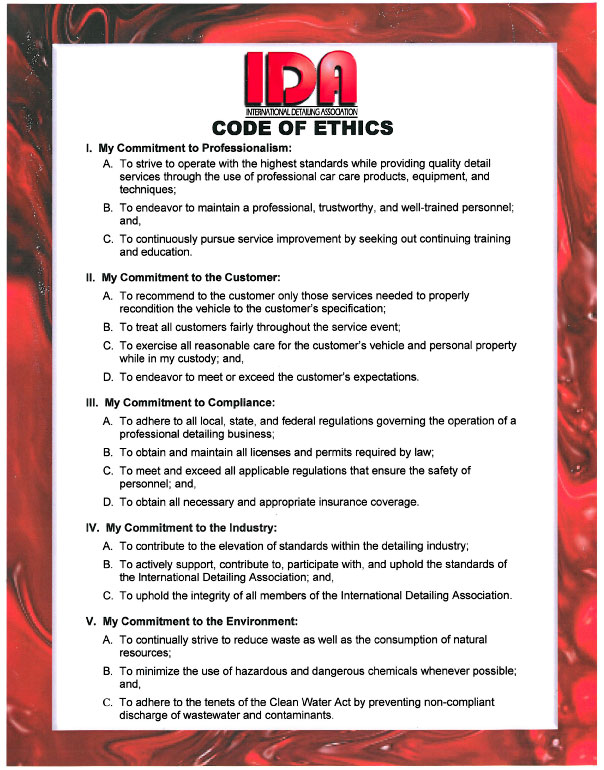 IDA
INTERNATIONAL DETAILING ASSOCIATION
CODE OF ETHICS

I. My Commitment to Professionalism:

A. To strive to operate with the highest standards while providing quality detail services through the use of professional car care products, equipment, and techniques;

B. To endeavor to maintain a professional, trustworthy, and well-trained personnel; and,

C. To continuously pursue service improvement by seeking out continuing training and education.

II. My Commitment to the Customer:

A. To recommend to the customer only those services needed to properly recondition the vehicle to the customer's specification;

B. To treat all customers fairly throughout the service event;

C. To exercise all reasonable care for the customer's vehicle and personal property while in my custody; and,

D. To endeavor to meet or exceed the customer's expectations.

III. My Commitment to Compliance:

A. To adhere to all local, state, and federal regulations governing the operation of a professional detailing business;

B. To obtain and maintain all licenses and permits required by law;

C. To meet and exceed all applicable regulations that ensure the safety of personnel; and,

D. To obtain all necessary and appropriate insurance coverage.

IV. My Commitment to the Industry:

A. To contribute to the elevation of standards within the detailing industry;

B. To actively support, contribute to, participate with, and uphold the standards of the International Detailing Association; and,

C. To uphold the integrity of all members of the International Detailing Association.

V. My Commitment to the Environment:

A. To continually strive to reduce waste as well as the consumption of natural resources;

B. To minimize the use of hazardous and dangerous chemicals whenever possible; and,

C. To adhere to the tenets of the Clean Water Act by preventing non-compliant discharge of wastewater and contaminants.